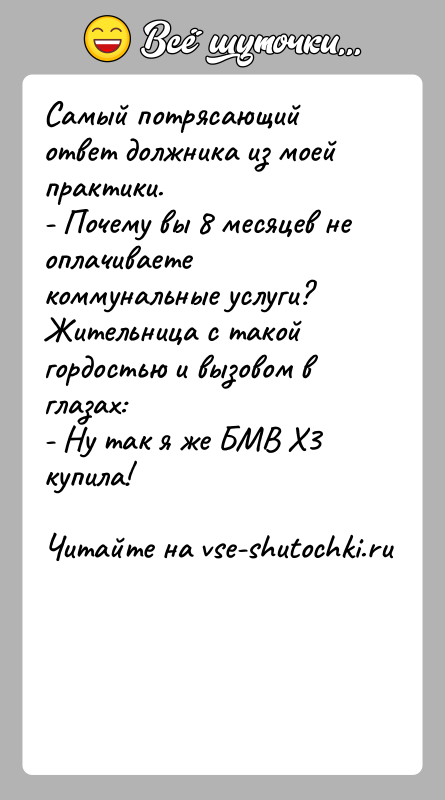 Всё шуточки...

Самый потрясающий ответ должника из моей практики.
- Почему вы 8 месяцев не оплачиваете коммунальные услуги?
Жительница с такой гордостью и вызовом в глазах:
- Ну так я же БМВ Х3 купила!

Читайте на vse-shutochki.ru